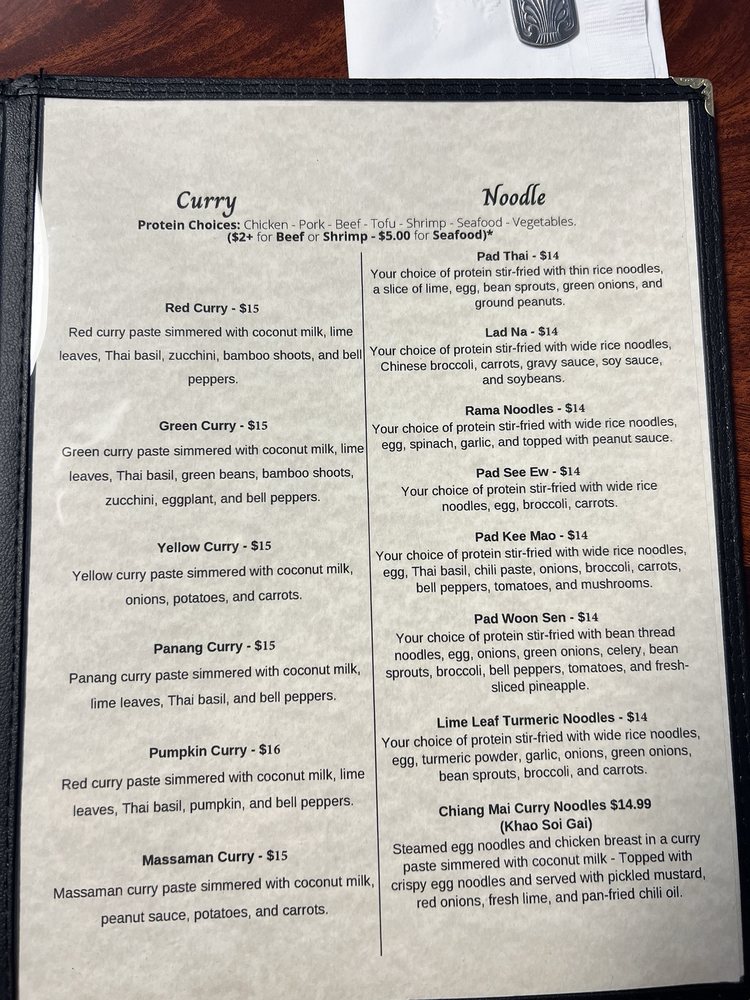 Curry

Noodle

Protein Choices: Chicken - Pork - Beef - Tofu - Shrimp - Seafood - Vegetables.
($2+ for Beef or Shrimp - $5.00 for Seafood)*

Red Curry - $15
Red curry paste simmered with coconut milk, lime leaves, Thai basil, zucchini, bamboo shoots, and bell peppers.

Green Curry - $15
Green curry paste simmered with coconut milk, lime leaves, Thai basil, green beans, bamboo shoots, zucchini, eggplant, and bell peppers.

Yellow Curry - $15
Yellow curry paste simmered with coconut milk, onions, potatoes, and carrots.

Panang Curry - $15
Panang curry paste simmered with coconut milk, lime leaves, Thai basil, and bell peppers.

Pumpkin Curry - $16
Red curry paste simmered with coconut milk, lime leaves, Thai basil, pumpkin, and bell peppers.

Massaman Curry - $15
Massaman curry paste simmered with coconut milk, peanut sauce, potatoes, and carrots.

Pad Thai - $14
Your choice of protein stir-fried with thin rice noodles, a slice of lime, egg, bean sprouts, green onions, and ground peanuts.

Lad Na - $14
Your choice of protein stir-fried with wide rice noodles, Chinese broccoli, carrots, gravy sauce, soy sauce, and soybeans.

Rama Noodles - $14
Your choice of protein stir-fried with wide rice noodles, egg, spinach, garlic, and topped with peanut sauce.

Pad See Ew - $14
Your choice of protein stir-fried with wide rice noodles, egg, broccoli, carrots.

Pad Kee Mao - $14
Your choice of protein stir-fried with wide rice noodles, egg, Thai basil, chili paste, onions, broccoli, carrots, bell peppers, tomatoes, and mushrooms.

Pad Woon Sen - $14
Your choice of protein stir-fried with bean thread noodles, egg, onions, green onions, celery, bean sprouts, broccoli, bell peppers, tomatoes, and fresh-sliced pineapple.

Lime Leaf Turmeric Noodles - $14
Your choice of protein stir-fried with wide rice noodles, egg, turmeric powder, garlic, onions, green onions, bean sprouts, broccoli, and carrots.

Chiang Mai Curry Noodles $14.99
(Khao Soi Gai)
Steamed egg noodles and chicken breast in a curry paste simmered with coconut milk - Topped with crispy egg noodles and served with pickled mustard, red onions, fresh lime, and pan-fried chili oil.